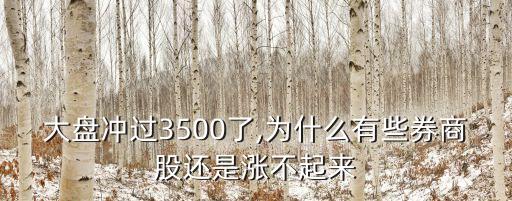 大盘冲过3500了,为什么有些券商股还是涨不起来